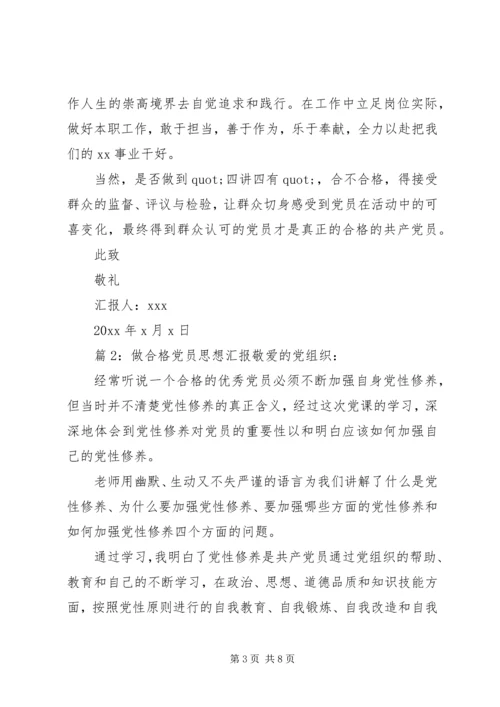 作人生的崇高境界去自觉追求和践行。在工作中立足岗位实际，做好本职工作，敢于担当，善于作为，乐于奉献，全力以赴把我们的 xx 事业干好。

当然，是否做到 quot;四讲四有 quot;，合不合格，得接受群众的监督、评议与检验，让群众切身感受到党员在活动中的可喜变化，最终得到群众认可的党员才是真正的合格的共产党员。

此致

敬礼

汇报人：xxx

20xx 年 x 月 x 日

篇 2：做合格党员思想汇报敬爱的党组织：

经常听说一个合格的优秀党员必须不断加强自身党性修养，但当时并不清楚党性修养的真正含义，经过这次党课的学习，深深地体会到党性修养对党员的重要性以和明白应该如何加强自己的党性修养。

老师用幽默、生动又不失严谨的语言为我们讲解了什么是党性修养、为什么要加强党性修养、要加强哪些方面的党性修养和如何加强党性修养四个方面的问题。

通过学习，我明白了党性修养是共产党员通过党组织的帮助、教育和自己的不断学习，在政治、思想、道德品质和知识技能方面，按照党性原则进行的自我教育、自我锻炼、自我改造和自我

第 3 页 共 8 页